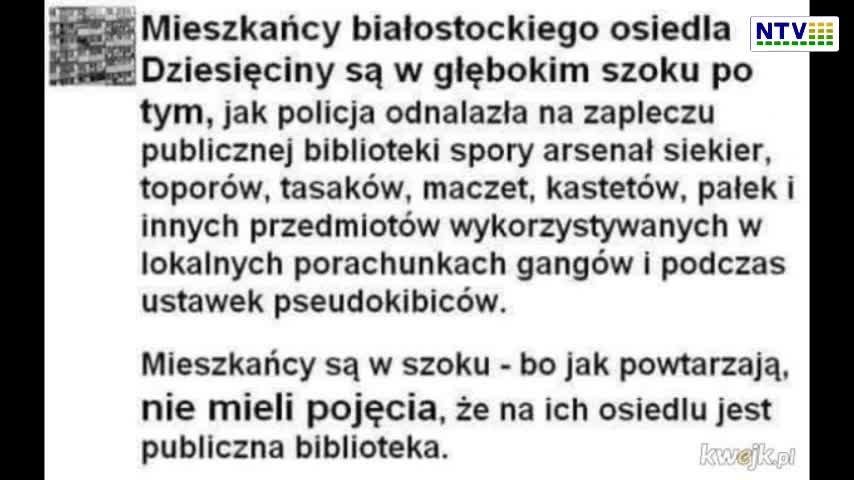 NTV

Mieszkańcy białostockiego osiedla Dziesięciny są w głębokim szoku po tym, jak policja odnalazła na zapleczu publicznej biblioteki spory arsenał siekier, toporów, tasaków, maczet, kastetów, pałek i innych przedmiotów wykorzystywanych w lokalnych porachunkach gangów i podczas ustawek pseudokibiców.

Mieszkańcy są w szoku - bo jak powtarzają, nie mieli pojęcia, że na ich osiedlu jest publiczna biblioteka.

kwejk.pl